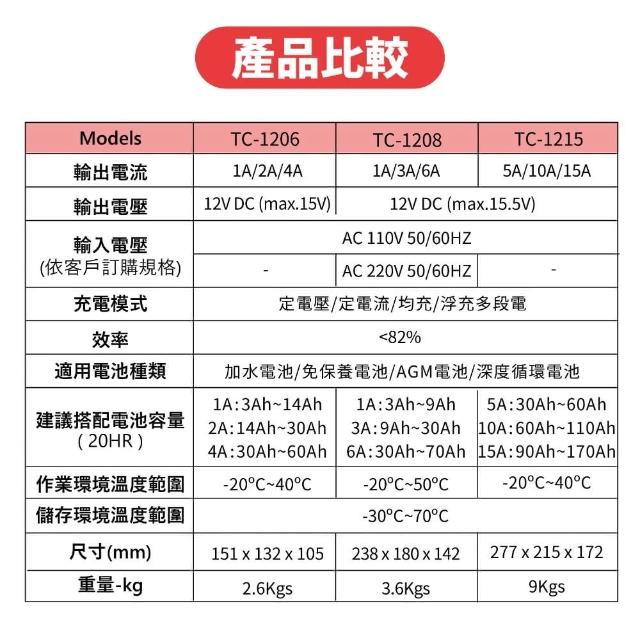 產品比較

| Models | TC-1206 | TC-1208 | TC-1215 |
|---|---|---|---|
| 輸出電流 | 1A/2A/4A | 1A/3A/6A | 5A/10A/15A |
| 輸出電壓 | 12V DC (max.15V) | 12V DC (max.15.5V) | |
| 輸入電壓 (依客戶訂購規格) | AC 110V 50/60HZ | | |
| | - | AC 220V 50/60HZ | - |
| 充電模式 | 定電壓/定電流/均充/浮充多段電 | | |
| 效率 | <82% | | |
| 適用電池種類 | 加水電池/免保養電池/AGM電池/深度循環電池 | | |
| 建議搭配電池容量 (20HR) | 1A:3Ah~14Ah 2A:14Ah~30Ah 4A:30Ah~60Ah | 1A:3Ah~9Ah 3A:9Ah~30Ah 6A:30Ah~70Ah | 5A:30Ah~60Ah 10A:60Ah~110Ah 15A:90Ah~170Ah |
| 作業環境溫度範圍 | -20°C~40°C | -20°C~50°C | -20°C~40°C |
| 儲存環境溫度範圍 | -30°C~70°C | | |
| 尺寸(mm) | 151 x 132 x 105 | 238 x 180 x 142 | 277 x 215 x 172 |
| 重量-kg | 2.6Kgs | 3.6Kgs | 9Kgs |